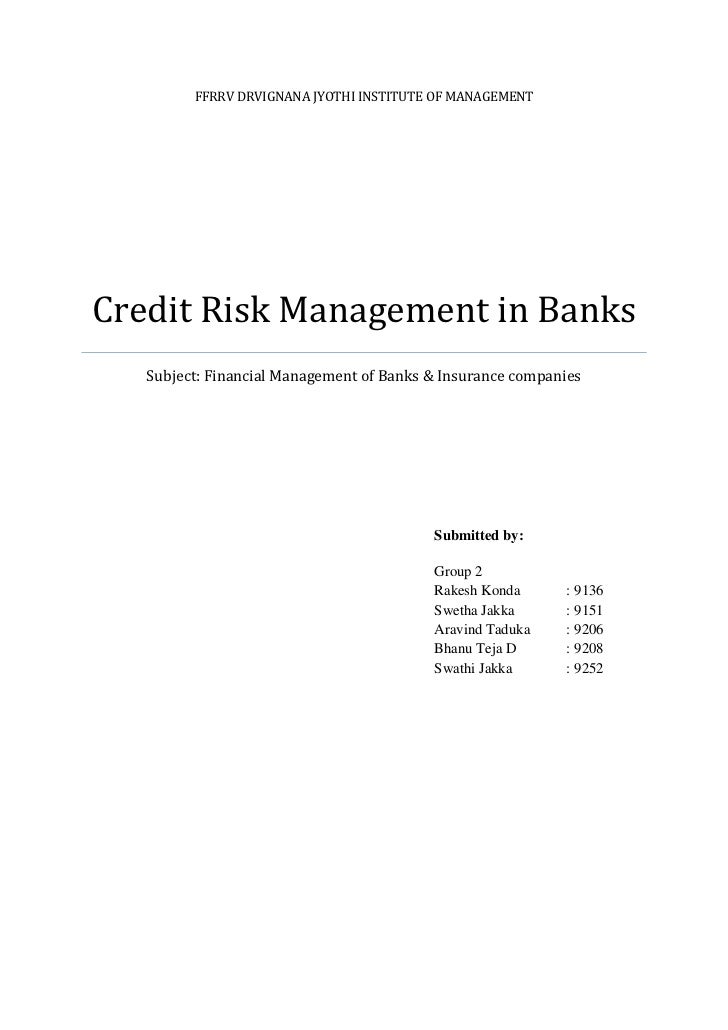 FFRRV DRVIGNANA JYOTHI INSTITUTE OF MANAGEMENT

Credit Risk Management in Banks

Subject: Financial Management of Banks & Insurance companies

Submitted by:

Group 2
Rakesh Konda : 9136
Swetha Jakka : 9151
Aravind Taduka : 9206
Bhanu Teja D : 9208
Swathi Jakka : 9252